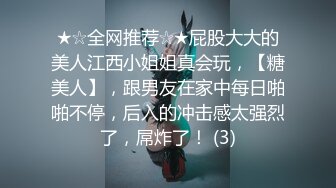 ★☆全网推荐☆★屁股大大的美人江西小姐姐真会玩，【糖美人】，跟男友在家中每日啪啪不停，后入的冲击感太强烈了，屌炸了！ (3)